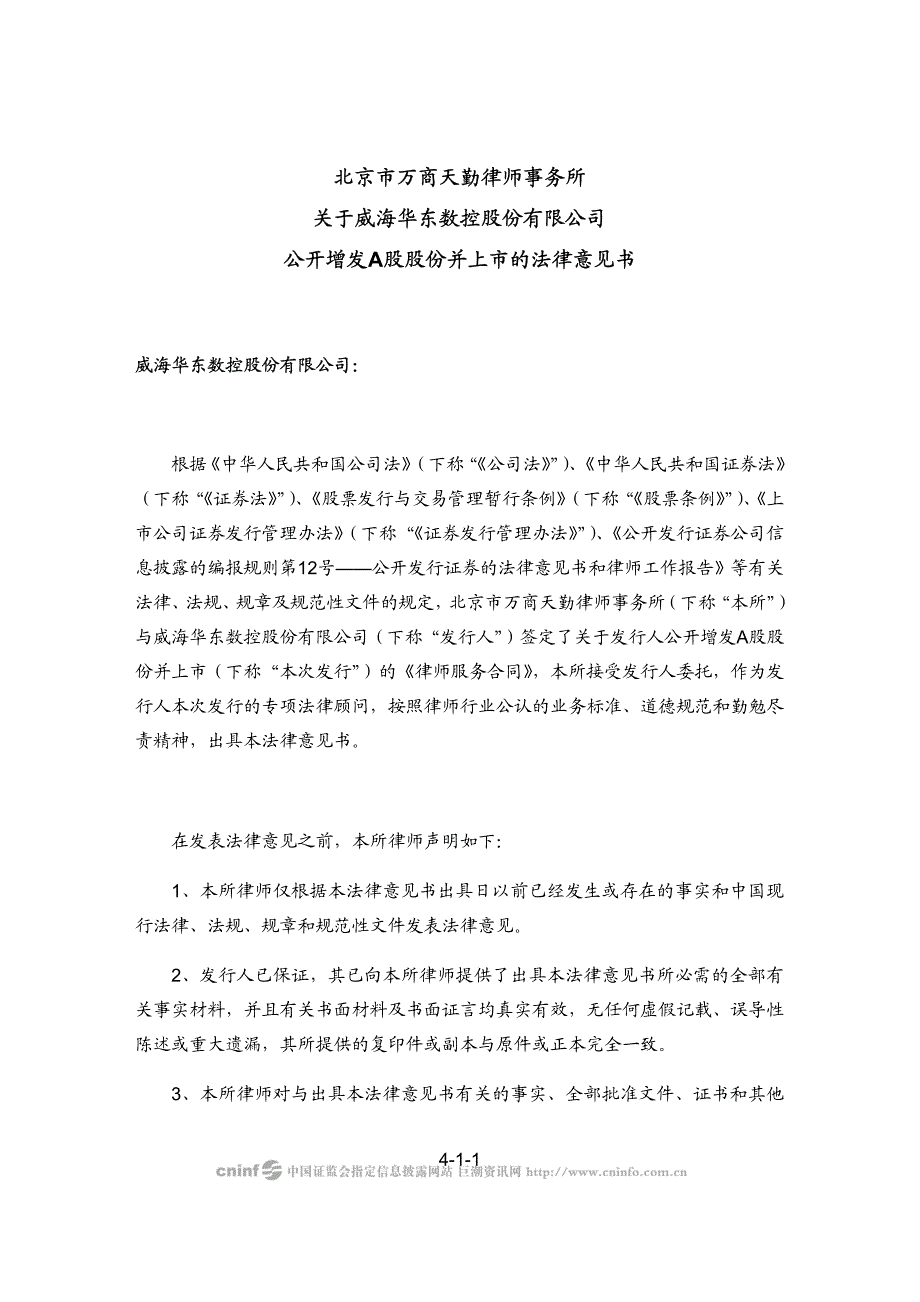 北京市万商天勤律师事务所
关于威海华东数控股份有限公司
公开增发A股股份并上市的法律意见书

威海华东数控股份有限公司：

根据《中华人民共和国公司法》（下称“《公司法》”）、《中华人民共和国证券法》（下称“《证券法》”）、《股票发行与交易管理暂行条例》（下称“《股票条例》”）、《上市公司证券发行管理办法》（下称“《证券发行管理办法》”）、《公开发行证券公司信息披露的编报规则第12号——公开发行证券的法律意见书和律师工作报告》等有关法律、法规、规章及规范性文件的规定，北京市万商天勤律师事务所（下称“本所”）与威海华东数控股份有限公司（下称“发行人”）签定了关于发行人公开增发A股股份并上市（下称“本次发行”）的《律师服务合同》，本所接受发行人委托，作为发行人本次发行的专项法律顾问，按照律师行业公认的业务标准、道德规范和勤勉尽责精神，出具本法律意见书。

在发表法律意见之前，本所律师声明如下：

1、本所律师仅根据本法律意见书出具日以前已经发生或存在的事实和中国现行法律、法规、规章和规范性文件发表法律意见。

2、发行人已保证，其已向本所律师提供了出具本法律意见书所必需的全部有关事实材料，并且有关书面材料及书面证言均真实有效，无任何虚假记载、误导性陈述或重大遗漏，其所提供的复印件或副本与原件或正本完全一致。

3、本所律师对与出具本法律意见书有关的事实、全部批准文件、证书和其他

4-1-1

cninf 中国证监会指定信息披露网站 巨潮资讯网 http://www.cninfo.com.cn